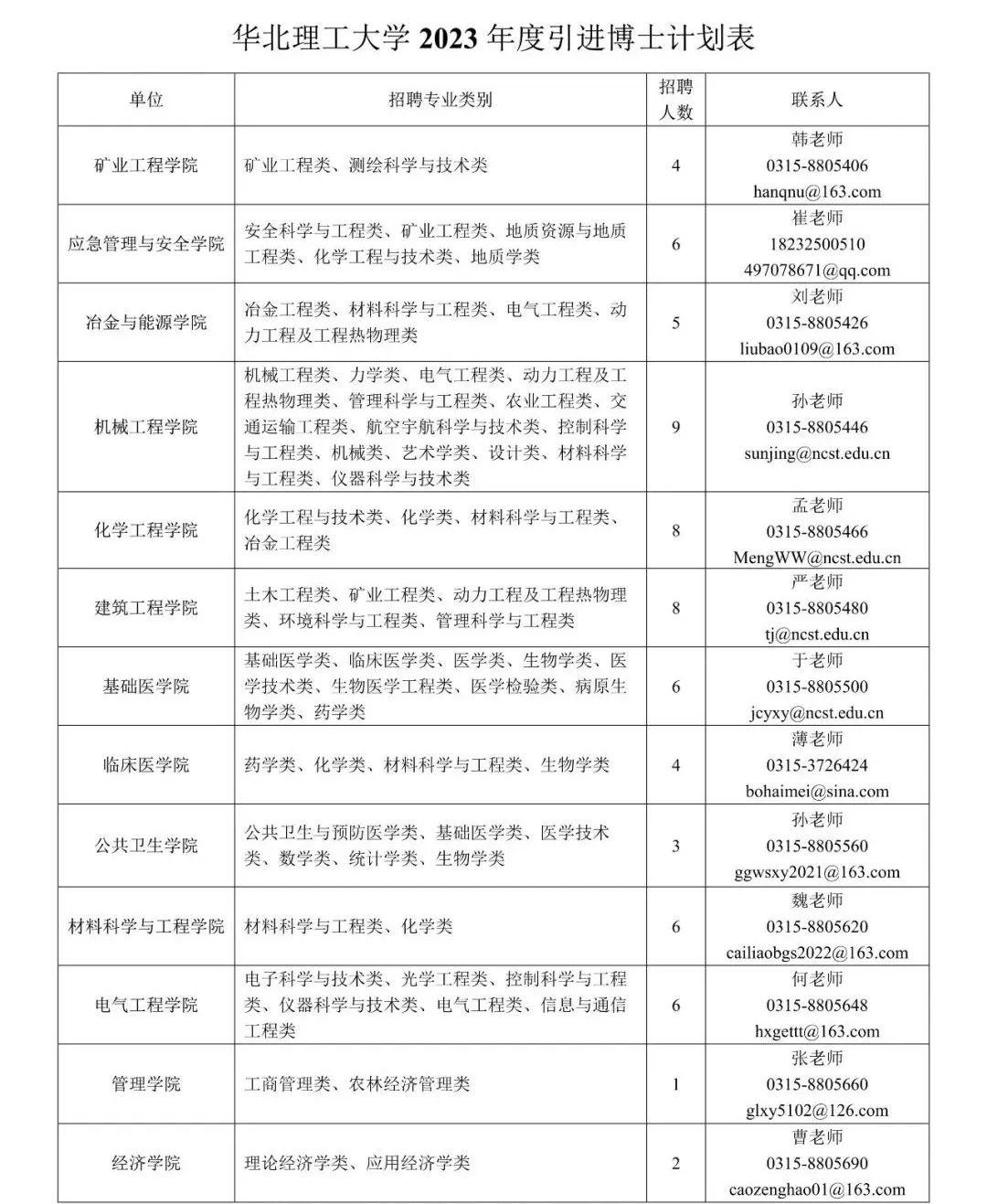 华北理工大学 2023 年度引进博士计划表

| 单位 | 招聘专业类别 | 招聘人数 | 联系人 |
|---|---|---|---|
| 矿业工程学院 | 矿业工程类、测绘科学与技术类 | 4 | 韩老师 0315-8805406 hanqnu@163.com |
| 应急管理与安全学院 | 安全科学与工程类、矿业工程类、地质资源与地质工程类、化学工程与技术类、地质学类 | 6 | 崔老师 18232500510 497078671@qq.com |
| 冶金与能源学院 | 冶金工程类、材料科学与工程类、电气工程类、动力工程及工程热物理类 | 5 | 刘老师 0315-8805426 liubao0109@163.com |
| 机械工程学院 | 机械工程类、力学类、电气工程类、动力工程及工程热物理类、管理科学与工程类、农业工程类、交通运输工程类、航空宇航科学与技术类、控制科学与工程类、机械类、艺术学类、设计类、材料科学与工程类、仪器科学与技术类 | 9 | 孙老师 0315-8805446 sunjing@ncst.edu.cn |
| 化学工程学院 | 化学工程与技术类、化学类、材料科学与工程类、冶金工程类 | 8 | 孟老师 0315-8805466 MengWW@ncst.edu.cn |
| 建筑工程学院 | 土木工程类、矿业工程类、动力工程及工程热物理类、环境科学与工程类、管理科学与工程类 | 8 | 严老师 0315-8805480 tj@ncst.edu.cn |
| 基础医学院 | 基础医学类、临床医学类、医学类、生物学类、医学技术类、生物医学工程类、医学检验类、病原生物学类、药学类 | 6 | 于老师 0315-8805500 jcyxy@ncst.edu.cn |
| 临床医学院 | 药学类、化学类、材料科学与工程类、生物学类 | 4 | 薄老师 0315-3726424 bohaimei@sina.com |
| 公共卫生学院 | 公共卫生与预防医学类、基础医学类、医学技术类、数学类、统计学类、生物学类 | 3 | 孙老师 0315-8805560 ggwsxy2021@163.com |
| 材料科学与工程学院 | 材料科学与工程类、化学类 | 6 | 魏老师 0315-8805620 cailiaobgs2022@163.com |
| 电气工程学院 | 电子科学与技术类、光学工程类、控制科学与工程类、仪器科学与技术类、电气工程类、信息与通信工程类 | 6 | 何老师 0315-8805648 hxgettt@163.com |
| 管理学院 | 工商管理类、农林经济管理类 | 1 | 张老师 0315-8805660 glxy5102@126.com |
| 经济学院 | 理论经济学类、应用经济学类 | 2 | 曹老师 0315-8805690 caozenghao01@163.com |